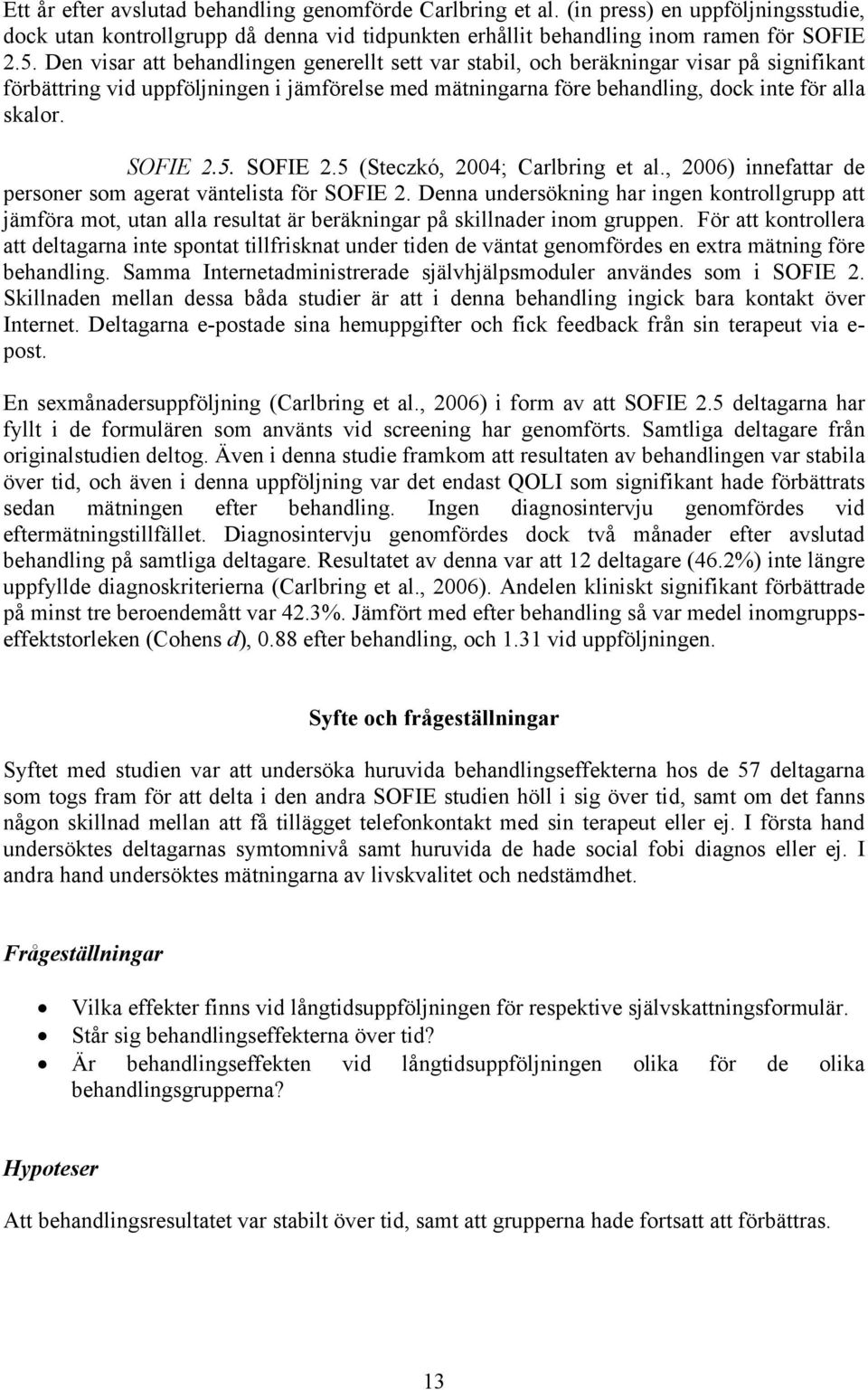 Ett år efter avslutad behandling genomförde Carlbring et al. (in press) en uppföljningsstudie, dock utan kontrollgrupp då denna vid tidpunkten erhållit behandling inom ramen för SOFIE 2.5. Den visar att behandlingen generellt sett var stabil, och beräkningar visar på signifikant förbättring vid uppföljningen i jämförelse med mätningarna före behandling, dock inte för alla skalor.

SOFIE 2.5. SOFIE 2.5 (Steczkó, 2004; Carlbring et al., 2006) innefattar de personer som agerat väntelista för SOFIE 2. Denna undersökning har ingen kontrollgrupp att jämföra mot, utan alla resultat är beräkningar på skillnader inom gruppen. För att kontrollera att deltagarna inte spontat tillfrisknat under tiden de väntat genomfördes en extra mätning före behandling. Samma Internetadministrerade självhjälpsmoduler användes som i SOFIE 2. Skillnaden mellan dessa båda studier är att i denna behandling ingick bara kontakt över Internet. Deltagarna e-postade sina hemuppgifter och fick feedback från sin terapeut via e-post.

En sexmånadersuppföljning (Carlbring et al., 2006) i form av att SOFIE 2.5 deltagarna har fyllt i de formulären som använts vid screening har genomförts. Samtliga deltagare från originalstudien deltog. Även i denna studie framkom att resultaten av behandlingen var stabila över tid, och även i denna uppföljning var det endast QOLI som signifikant hade förbättrats sedan mätningen efter behandling. Ingen diagnosintervju genomfördes vid eftermätningstillfället. Diagnosintervju genomfördes dock två månader efter avslutad behandling på samtliga deltagare. Resultatet av denna var att 12 deltagare (46.2%) inte längre uppfyllde diagnoskriterierna (Carlbring et al., 2006). Andelen kliniskt signifikant förbättrade på minst tre beroendemått var 42.3%. Jämfört med efter behandling så var medel inomgruppseffektstorleken (Cohens d), 0.88 efter behandling, och 1.31 vid uppföljningen.

Syfte och frågeställningar

Syftet med studien var att undersöka huruvida behandlingseffekterna hos de 57 deltagarna som togs fram för att delta i den andra SOFIE studien höll i sig över tid, samt om det fanns någon skillnad mellan att få tillägget telefonkontakt med sin terapeut eller ej. I första hand undersöktes deltagarnas symtomnivå samt huruvida de hade social fobi diagnos eller ej. I andra hand undersöktes mätningarna av livskvalitet och nedstämdhet.

Frågeställningar

• Vilka effekter finns vid långtidsuppföljningen för respektive självskattningsformulär.
• Står sig behandlingseffekterna över tid?
• Är behandlingseffekten vid långtidsuppföljningen olika för de olika behandlingsgrupperna?

Hypoteser

Att behandlingsresultatet var stabilt över tid, samt att grupperna hade fortsatt att förbättras.

13